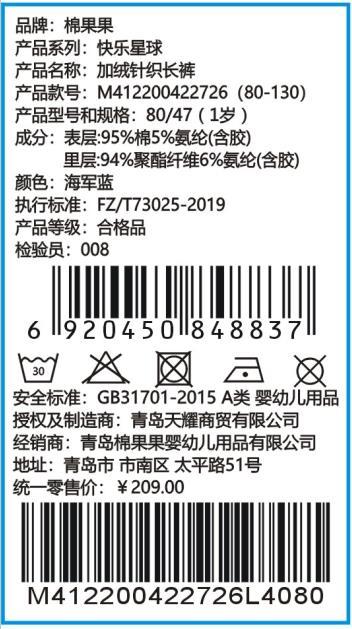 品牌：棉果果
产品系列：快乐星球
产品名称：加绒针织长裤
产品款号：M412200422726（80-130）
产品型号和规格：80/47（1岁）
成分：表层:95%棉5%氨纶(含胶)
里层:94%聚酯纤维6%氨纶(含胶)
颜色：海军蓝
执行标准：FZ/T73025-2019
产品等级：合格品
检验员：008

6 920450 848837

30

安全标准：GB31701-2015 A类 婴幼儿用品
授权及制造商：青岛天耀商贸有限公司
经销商：青岛棉果果婴幼儿用品有限公司
地址：青岛市 市南区 太平路51号
统一零售价：￥209.00

M412200422726L4080